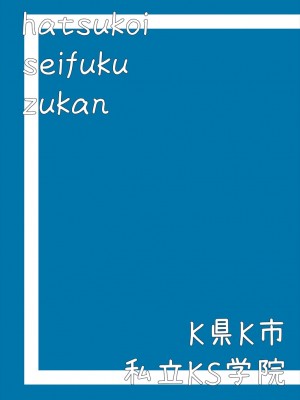 hatsukoi
seifuku
zukan

K県K市
私立KS学院